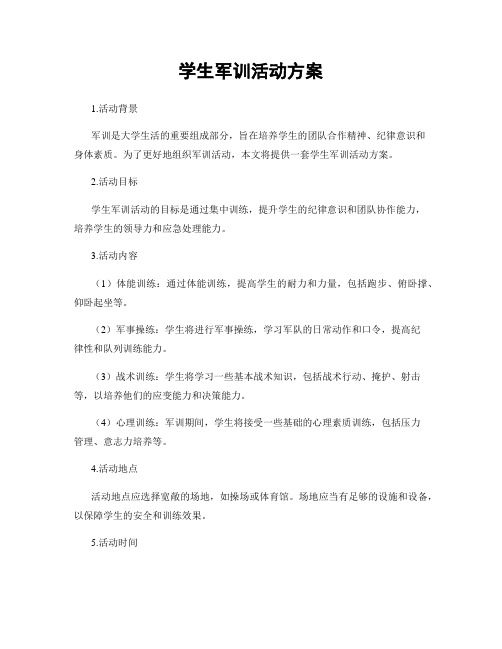 学生军训活动方案

1.活动背景

军训是大学生活的重要组成部分，旨在培养学生的团队合作精神、纪律意识和身体素质。为了更好地组织军训活动，本文将提供一套学生军训活动方案。

2.活动目标

学生军训活动的目标是通过集中训练，提升学生的纪律意识和团队协作能力，培养学生的领导力和应急处理能力。

3.活动内容

（1）体能训练：通过体能训练，提高学生的耐力和力量，包括跑步、俯卧撑、仰卧起坐等。

（2）军事操练：学生将进行军事操练，学习军队的日常动作和口令，提高纪律性和队列训练能力。

（3）战术训练：学生将学习一些基本战术知识，包括战术行动、掩护、射击等，以培养他们的应变能力和决策能力。

（4）心理训练：军训期间，学生将接受一些基础的心理素质训练，包括压力管理、意志力培养等。

4.活动地点

活动地点应选择宽敞的场地，如操场或体育馆。场地应当有足够的设施和设备，以保障学生的安全和训练效果。

5.活动时间